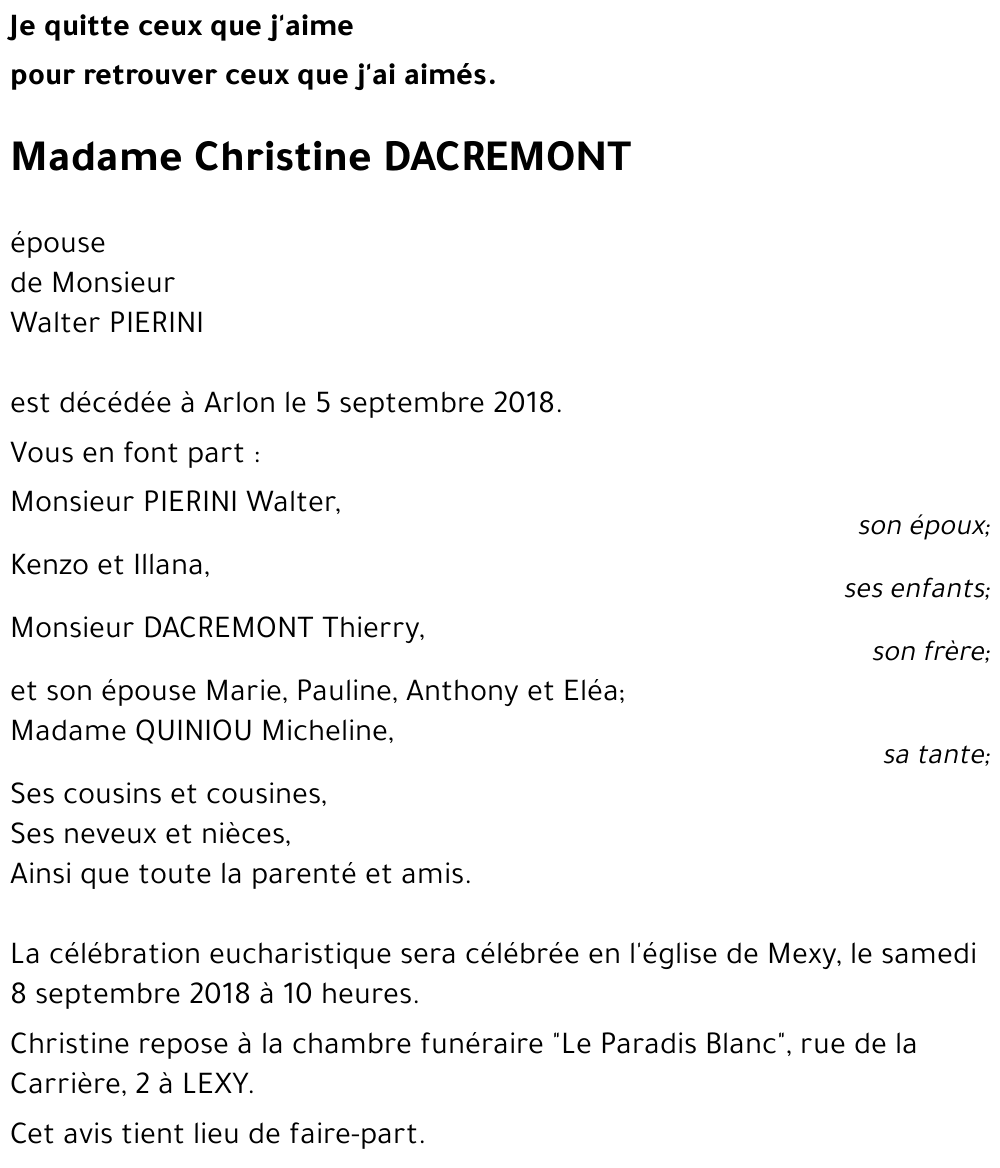 Je quitte ceux que j'aime
pour retrouver ceux que j'ai aimés.

Madame Christine DACREMONT

épouse
de Monsieur
Walter PIERINI

est décédée à Arlon le 5 septembre 2018.

Vous en font part :

Monsieur PIERINI Walter,
son époux;

Kenzo et Illana,
ses enfants;

Monsieur DACREMONT Thierry,
son frère;

et son épouse Marie, Pauline, Anthony et Eléa;
Madame QUINIOU Micheline,
sa tante;

Ses cousins et cousines,
Ses neveux et nièces,
Ainsi que toute la parenté et amis.

La célébration eucharistique sera célébrée en l'église de Mexy, le samedi 8 septembre 2018 à 10 heures.

Christine repose à la chambre funéraire "Le Paradis Blanc", rue de la Carrière, 2 à LEXY.

Cet avis tient lieu de faire-part.